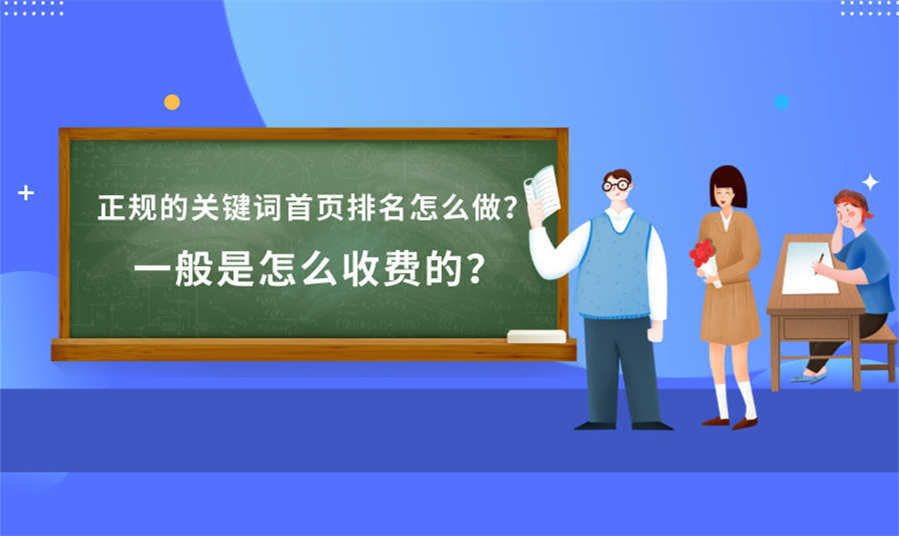 正规的关键词首页排名怎么做?

一般是怎么收费的?